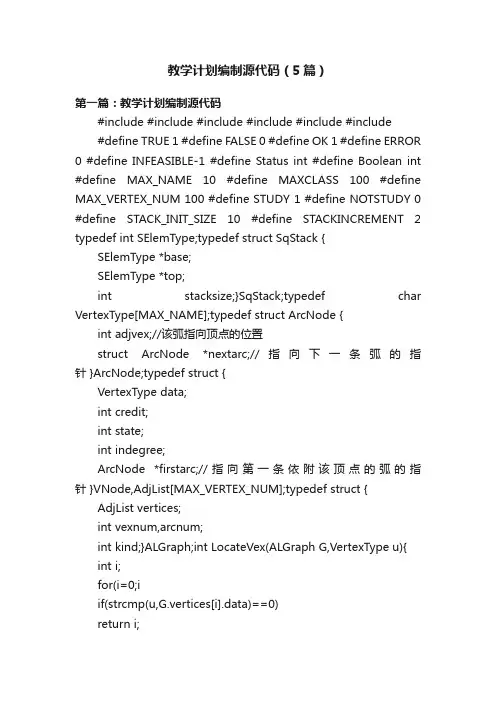 教学计划编制源代码（5篇）

第一篇：教学计划编制源代码

#include #include #include #include #include #include

#define TRUE 1 #define FALSE 0 #define OK 1 #define ERROR 0 #define INFEASIBLE-1 #define Status int #define Boolean int #define MAX_NAME 10 #define MAXCLASS 100 #define MAX_VERTEX_NUM 100 #define STUDY 1 #define NOTSTUDY 0 #define STACK_INIT_SIZE 10 #define STACKINCREMENT 2 typedef int SElemType;typedef struct SqStack {

SElemType *base;

SElemType *top;

int stacksize;}SqStack;typedef char VertexType[MAX_NAME];typedef struct ArcNode {

int adjvex;//该弧指向顶点的位置

struct ArcNode *nextarc;// 指向下一条弧的指针 }ArcNode;typedef struct {

VertexType data;

int credit;

int state;

int indegree;

ArcNode *firstarc;// 指向第一条依附该顶点的弧的指针 }VNode,AdjList[MAX_VERTEX_NUM];typedef struct {

AdjList vertices;

int vexnum,arcnum;

int kind;}ALGraph;int LocateVex(ALGraph G,VertexType u){

int i;

for(i=0;i

if(strcmp(u,G.vertices[i].data)==0)

return i;